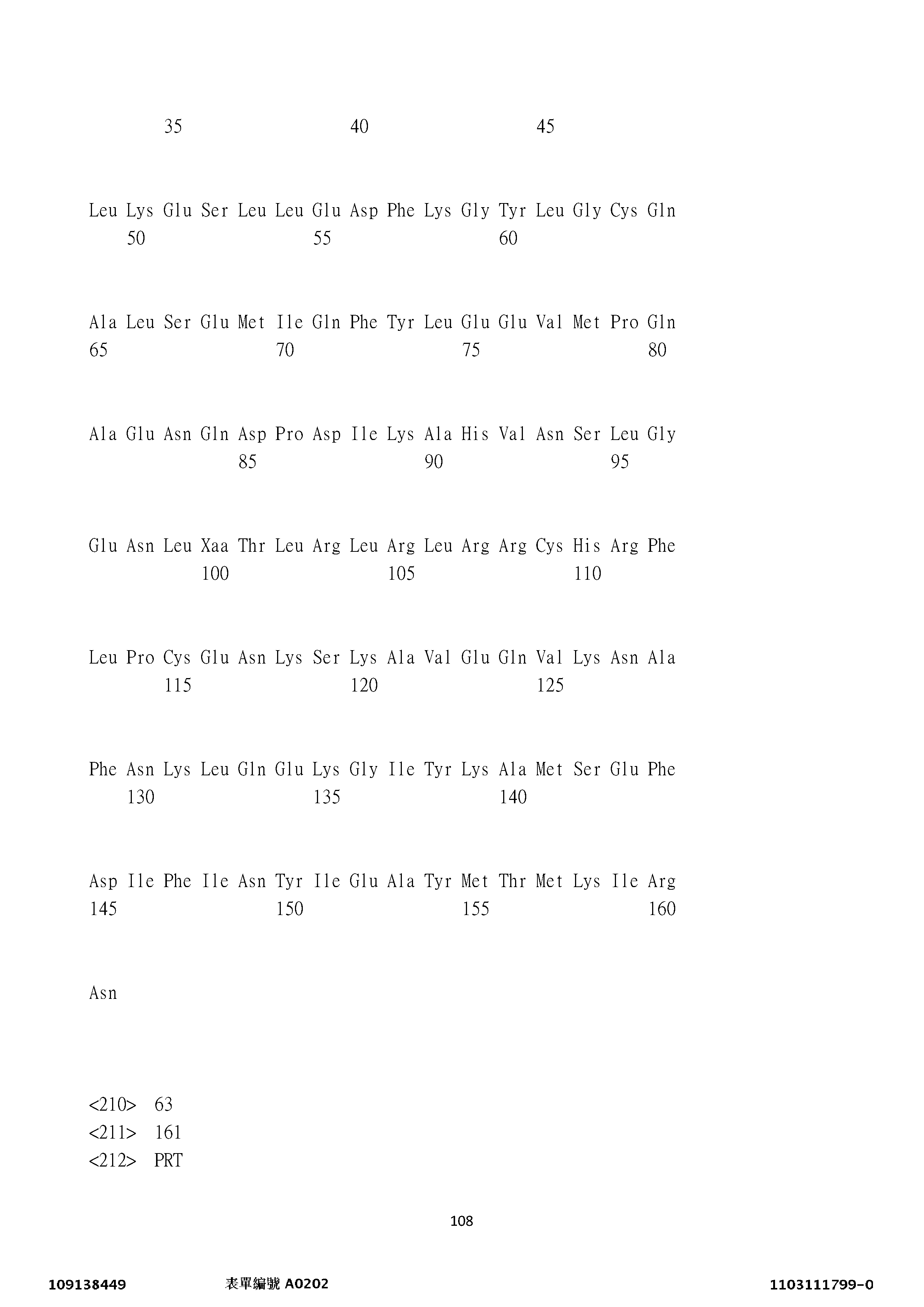 35 40 45

Leu Lys Glu Ser Leu Leu Glu Asp Phe Lys Gly Tyr Leu Gly Cys Gln
50 55 60

Ala Leu Ser Glu Met Ile Gln Phe Tyr Leu Glu Glu Val Met Pro Gln
65 70 75 80

Ala Glu Asn Gln Asp Pro Asp Ile Lys Ala His Val Asn Ser Leu Gly
85 90 95

Glu Asn Leu Xaa Thr Leu Arg Leu Arg Leu Arg Arg Cys His Arg Phe
100 105 110

Leu Pro Cys Glu Asn Lys Ser Lys Ala Val Glu Gln Val Lys Asn Ala
115 120 125

Phe Asn Lys Leu Gln Glu Lys Gly Ile Tyr Lys Ala Met Ser Glu Phe
130 135 140

Asp Ile Phe Ile Asn Tyr Ile Glu Ala Tyr Met Thr Met Lys Ile Arg
145 150 155 160

Asn

<210> 63
<211> 161
<212> PRT

108

109138449 表單編號 A0202 1103111799-0